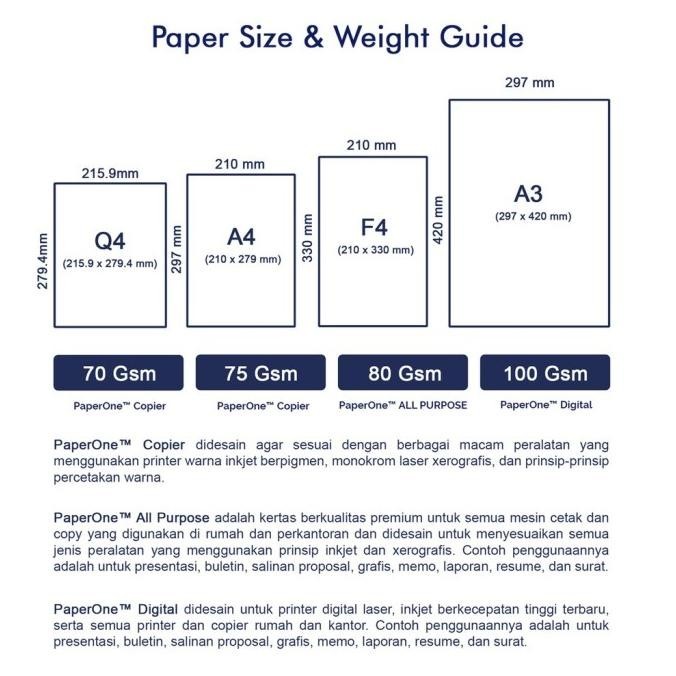 Paper Size & Weight Guide

215.9mm
279.4mm
Q4
(215.9 x 279.4 mm)

210 mm
297 mm
A4
(210 x 279 mm)

210 mm
330 mm
F4
(210 x 330 mm)

297 mm
420 mm
A3
(297 x 420 mm)

70 Gsm
PaperOne™ Copier

75 Gsm
PaperOne™ Copier

80 Gsm
PaperOne™ ALL PURPOSE

100 Gsm
PaperOne™ Digital

PaperOne™ Copier didesain agar sesuai dengan berbagai macam peralatan yang menggunakan printer warna inkjet berpigmen, monokrom laser xerografis, dan prinsip-prinsip percetakan warna.

PaperOne™ All Purpose adalah kertas berkualitas premium untuk semua mesin cetak dan copy yang digunakan di rumah dan perkantoran dan didesain untuk menyesuaikan semua jenis peralatan yang menggunakan prinsip inkjet dan xerografis. Contoh penggunaannya adalah untuk presentasi, buletin, salinan proposal, grafis, memo, laporan, resume, dan surat.

PaperOne™ Digital didesain untuk printer digital laser, inkjet berkecepatan tinggi terbaru, serta semua printer dan copier rumah dan kantor. Contoh penggunaannya adalah untuk presentasi, buletin, salinan proposal, grafis, memo, laporan, resume, dan surat.